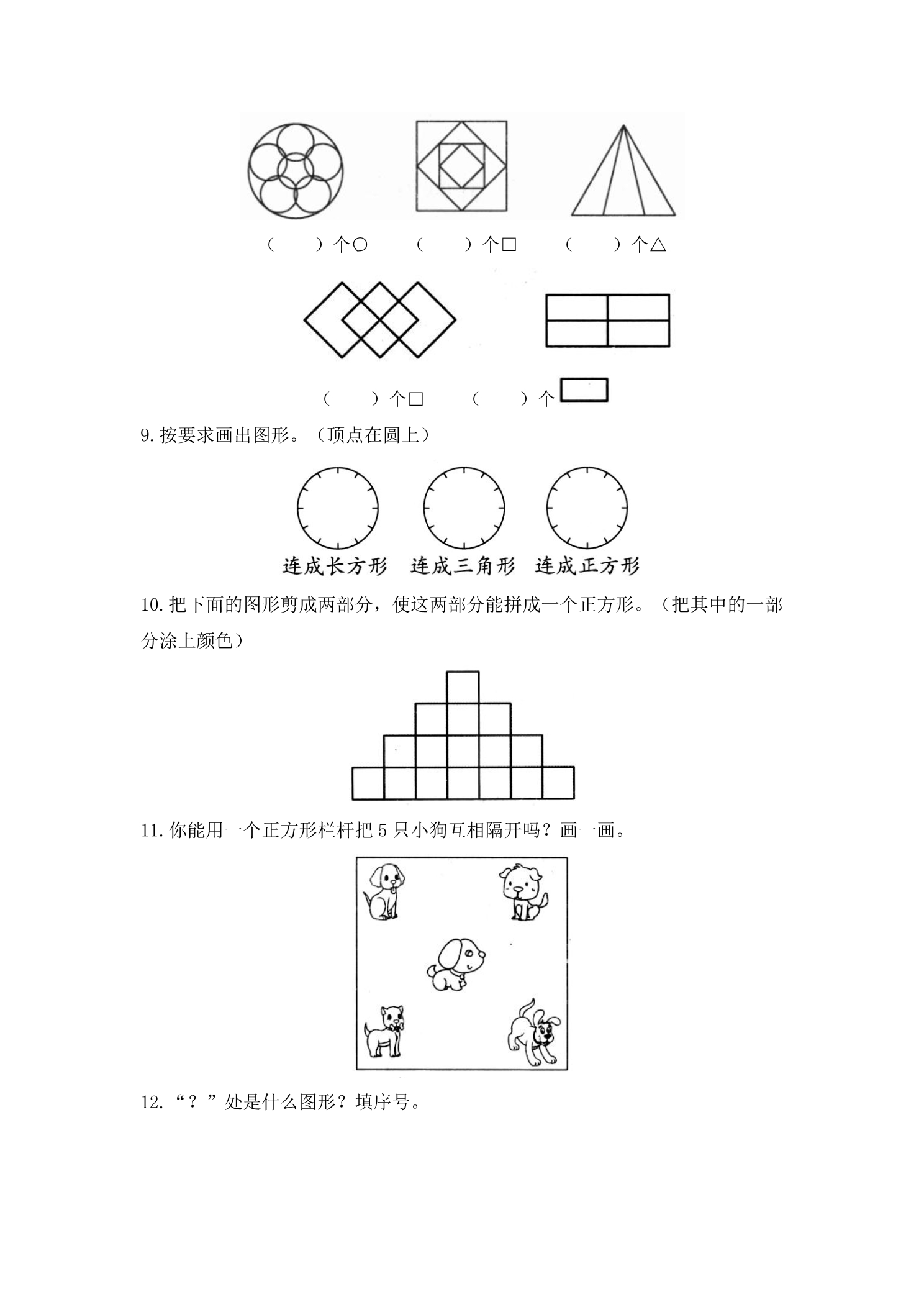 (    )个○    (    )个□    (    )个△

(    )个□    (    )个

9.按要求画出图形。(顶点在圆上)

连成长方形    连成三角形    连成正方形

10.把下面的图形剪成两部分，使这两部分能拼成一个正方形。(把其中的一部分涂上颜色)

11.你能用一个正方形栏杆把5只小狗互相隔开吗？画一画。

12.“？”处是什么图形？填序号。